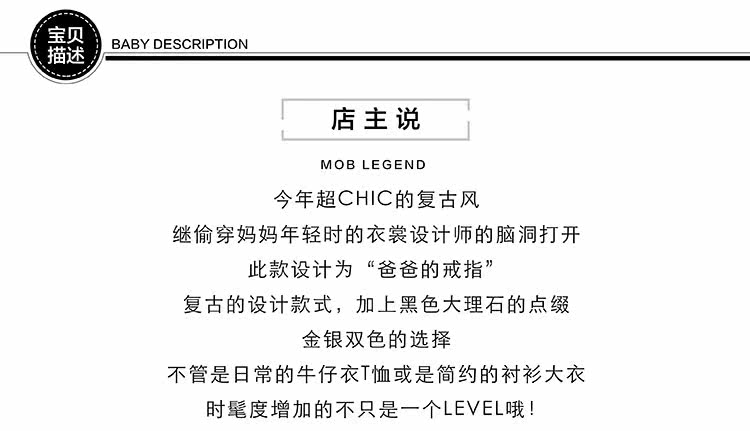 宝贝描述

BABY DESCRIPTION

店主说

MOB LEGEND

今年超CHIC的复古风

继偷穿妈妈年轻时的衣裳设计师的脑洞打开

此款设计为“爸爸的戒指”

复古的设计款式，加上黑色大理石的点缀

金银双色的选择

不管是日常的牛仔衣T恤或是简约的衬衫大衣

时髦度增加的不只是一个LEVEL哦！